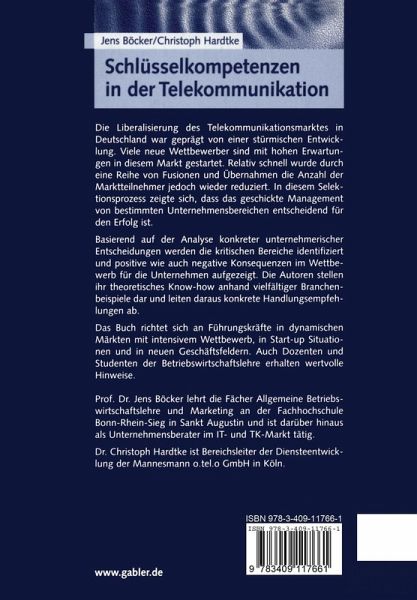 Jens Böcker/Christoph Hardtke

Schlüsselkompetenzen in der Telekommunikation

Die Liberalisierung des Telekommunikationsmarktes in Deutschland war geprägt von einer stürmischen Entwicklung. Viele neue Wettbewerber sind mit hohen Erwartungen in diesem Markt gestartet. Relativ schnell wurde durch eine Reihe von Fusionen und Übernahmen die Anzahl der Marktteilnehmer jedoch wieder reduziert. In diesem Selektionsprozess zeigte sich, dass das geschickte Management von bestimmten Unternehmensbereichen entscheidend für den Erfolg ist.

Basierend auf der Analyse konkreter unternehmerischer Entscheidungen werden die kritischen Bereiche identifiziert und positive wie auch negative Konsequenzen im Wettbewerb für die Unternehmen aufgezeigt. Die Autoren stellen ihr theoretisches Know-how anhand vielfältiger Branchenbeispiele dar und leiten daraus konkrete Handlungsempfehlungen ab.

Das Buch richtet sich an Führungskräfte in dynamischen Märkten mit intensivem Wettbewerb, in Start-up Situationen und in neuen Geschäftsfeldern. Auch Dozenten und Studenten der Betriebswirtschaftslehre erhalten wertvolle Hinweise.

Prof. Dr. Jens Böcker lehrt die Fächer Allgemeine Betriebswirtschaftslehre und Marketing an der Fachhochschule Bonn-Rhein-Sieg in Sankt Augustin und ist darüber hinaus als Unternehmensberater im IT- und TK-Markt tätig.

Dr. Christoph Hardtke ist Bereichsleiter der Diensteentwicklung der Mannesmann o.tel.o GmbH in Köln.

ISBN 978-3-409-11766-1

ISBN 978-3-409-11766-1

9 783409 117661

www.gabler.de